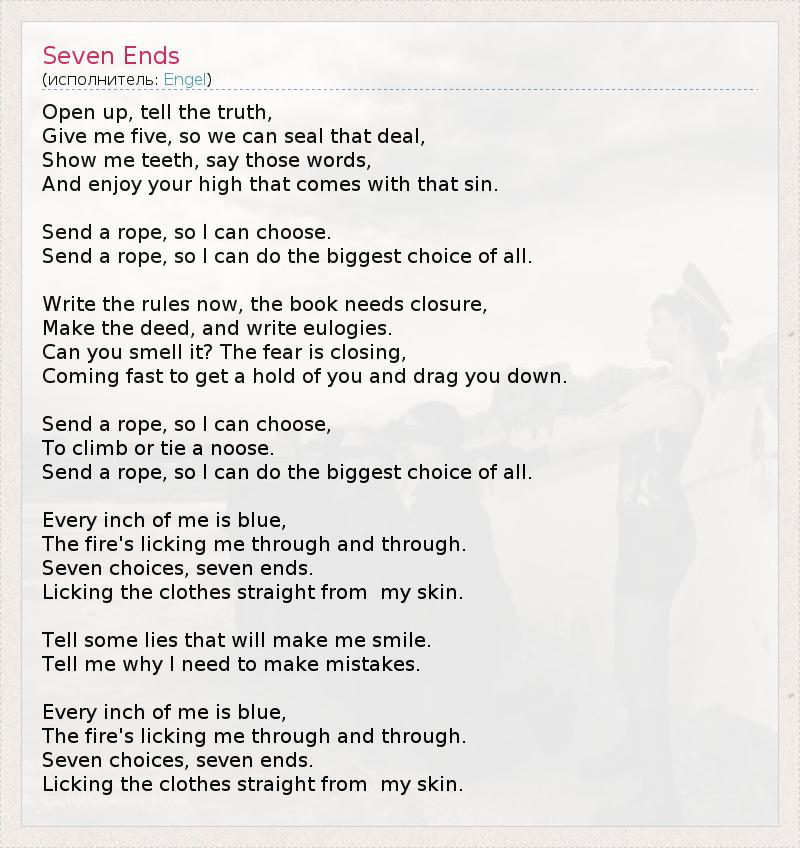 Seven Ends
(исполнитель: Engel)

Open up, tell the truth,
Give me five, so we can seal that deal,
Show me teeth, say those words,
And enjoy your high that comes with that sin.

Send a rope, so I can choose.
Send a rope, so I can do the biggest choice of all.

Write the rules now, the book needs closure,
Make the deed, and write eulogies.
Can you smell it? The fear is closing,
Coming fast to get a hold of you and drag you down.

Send a rope, so I can choose,
To climb or tie a noose.
Send a rope, so I can do the biggest choice of all.

Every inch of me is blue,
The fire's licking me through and through.
Seven choices, seven ends.
Licking the clothes straight from my skin.

Tell some lies that will make me smile.
Tell me why I need to make mistakes.

Every inch of me is blue,
The fire's licking me through and through.
Seven choices, seven ends.
Licking the clothes straight from my skin.